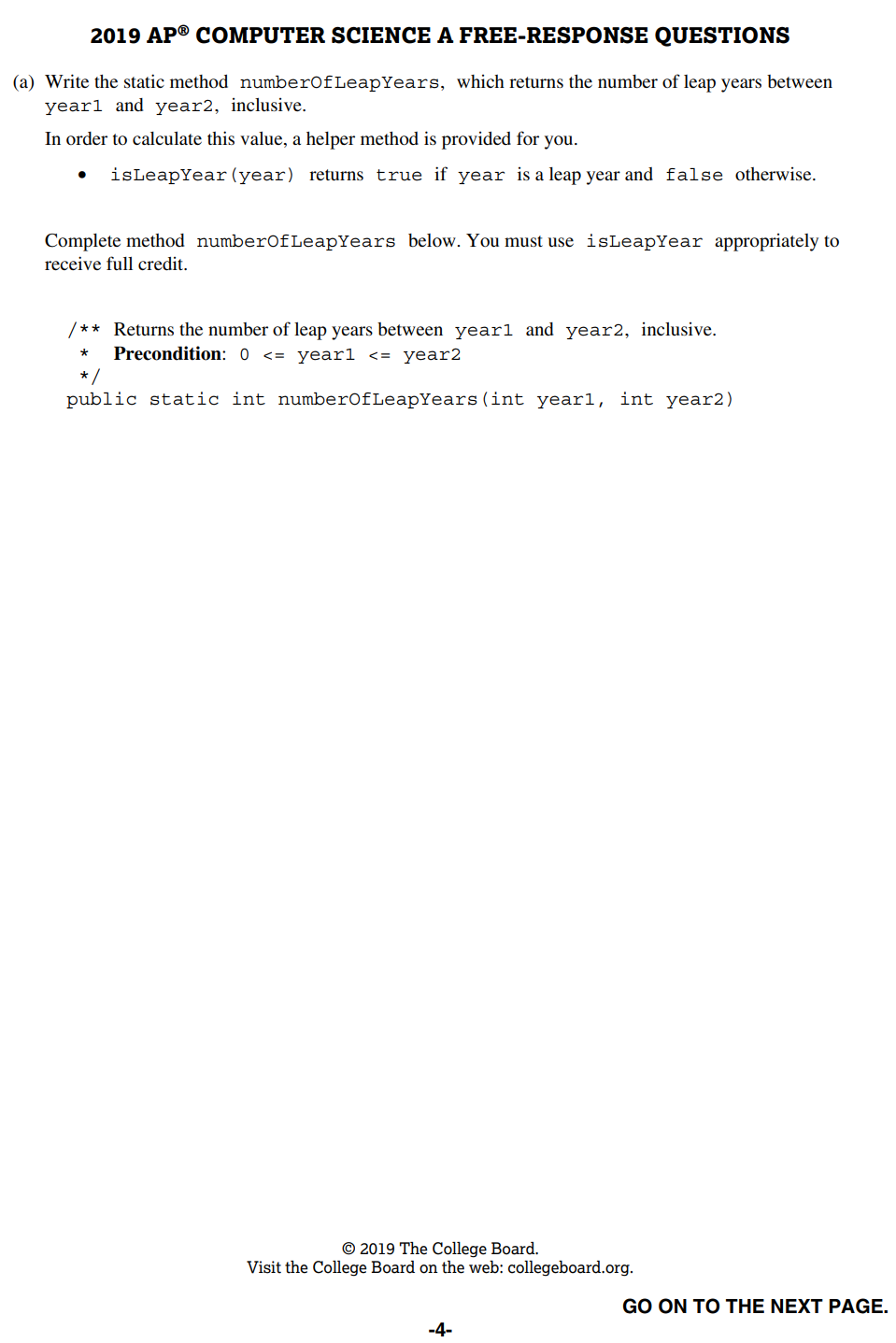 2019 AP® COMPUTER SCIENCE A FREE-RESPONSE QUESTIONS

(a) Write the static method numberOfLeapYears, which returns the number of leap years between year1 and year2, inclusive.

In order to calculate this value, a helper method is provided for you.

• isLeapYear(year) returns true if year is a leap year and false otherwise.

Complete method numberOfLeapYears below. You must use isLeapYear appropriately to receive full credit.

/** Returns the number of leap years between year1 and year2, inclusive.
 * Precondition: 0 <= year1 <= year2
 */
public static int numberOfLeapYears(int year1, int year2)

© 2019 The College Board.
Visit the College Board on the web: collegeboard.org.

GO ON TO THE NEXT PAGE.

-4-